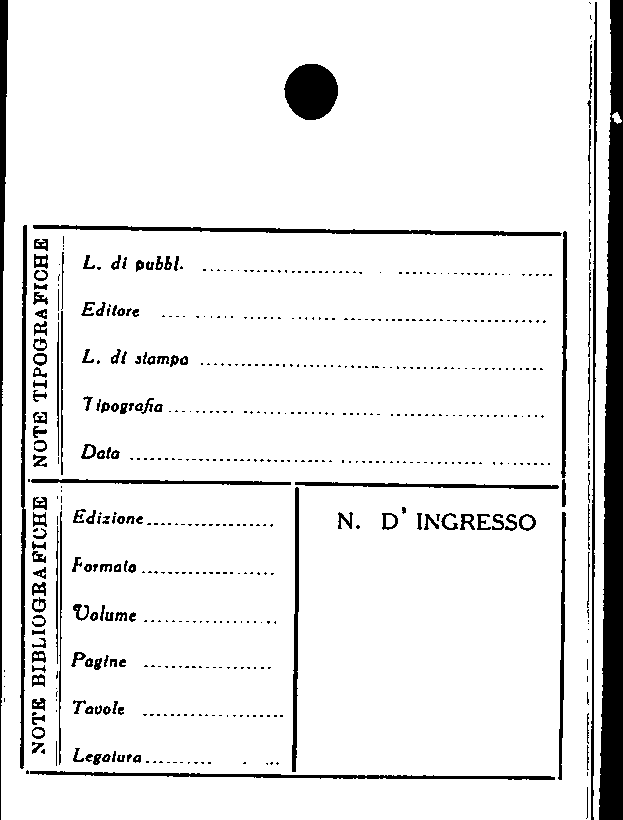 NOTE TIPOGRAFICHE

L. di pubbl. ____

Editore ____

L. di stampa ____

Tipografia ____

Data ____

NOTE BIBLIOGRAFICHE

Edizione ____

Formato ____

Volume ____

Pagine ____

Tavole ____

Legatura ____

N. D' INGRESSO